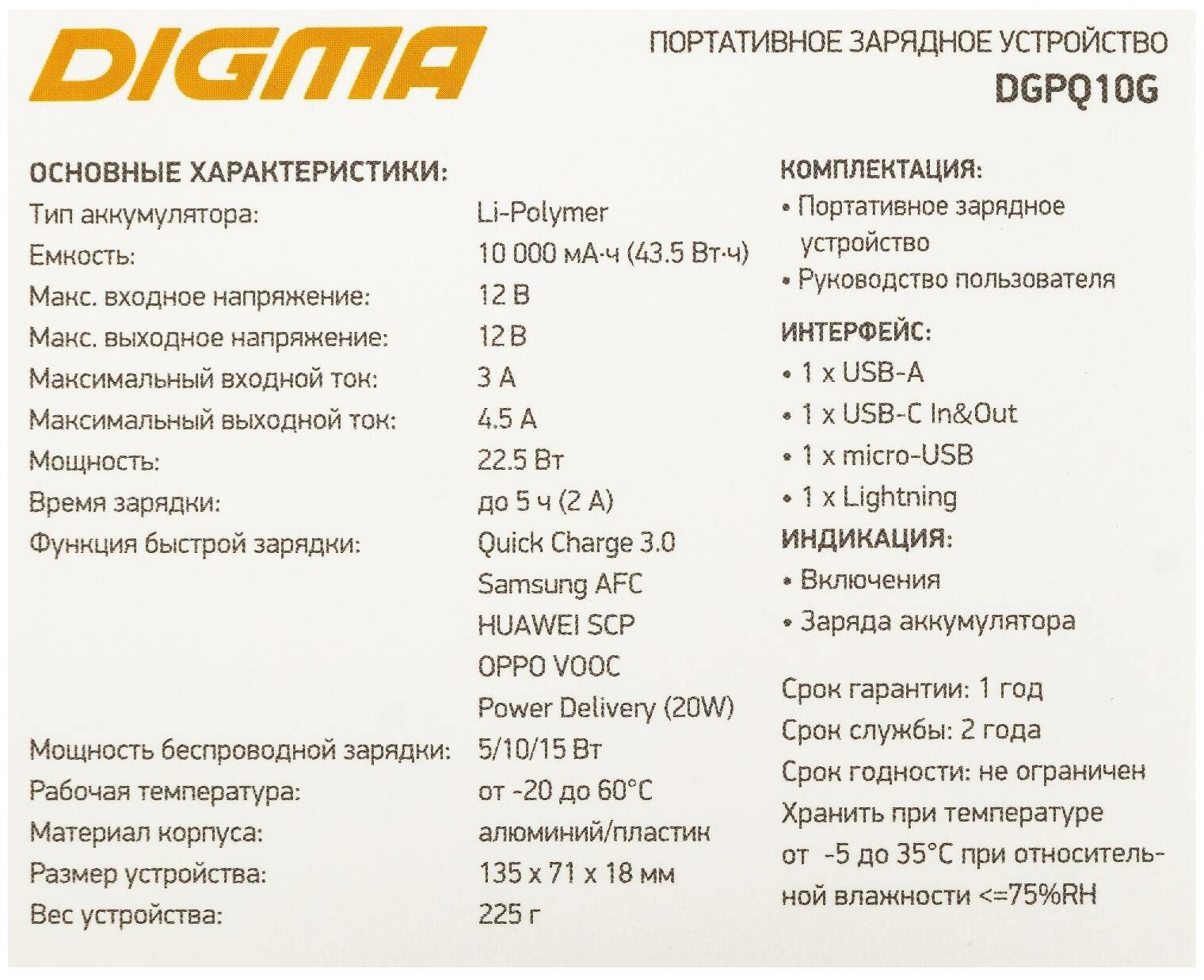 DIGMA

ПОРТАТИВНОЕ ЗАРЯДНОЕ УСТРОЙСТВО
DGPQ10G

ОСНОВНЫЕ ХАРАКТЕРИСТИКИ:
Тип аккумулятора: Li-Polymer
Емкость: 10 000 мА·ч (43.5 Вт·ч)
Макс. входное напряжение: 12 В
Макс. выходное напряжение: 12 В
Максимальный входной ток: 3 А
Максимальный выходной ток: 4.5 А
Мощность: 22.5 Вт
Время зарядки: до 5 ч (2 А)
Функция быстрой зарядки: Quick Charge 3.0
Samsung AFC
HUAWEI SCP
OPPO VOOC
Power Delivery (20W)
Мощность беспроводной зарядки: 5/10/15 Вт
Рабочая температура: от -20 до 60°C
Материал корпуса: алюминий/пластик
Размер устройства: 135 x 71 x 18 мм
Вес устройства: 225 г

КОМПЛЕКТАЦИЯ:
• Портативное зарядное устройство
• Руководство пользователя

ИНТЕРФЕЙС:
• 1 x USB-A
• 1 x USB-C In&Out
• 1 x micro-USB
• 1 x Lightning

ИНДИКАЦИЯ:
• Включения
• Заряда аккумулятора

Срок гарантии: 1 год
Срок службы: 2 года
Срок годности: не ограничен
Хранить при температуре от -5 до 35°C при относительной влажности <=75%RH